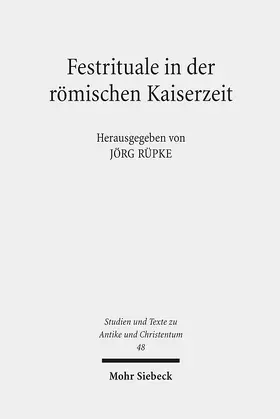 Festrituale in der römischen Kaiserzeit

Herausgegeben von
JÖRG RÜPKE

Studien und Texte zu
Antike und Christentum
48

Mohr Siebeck